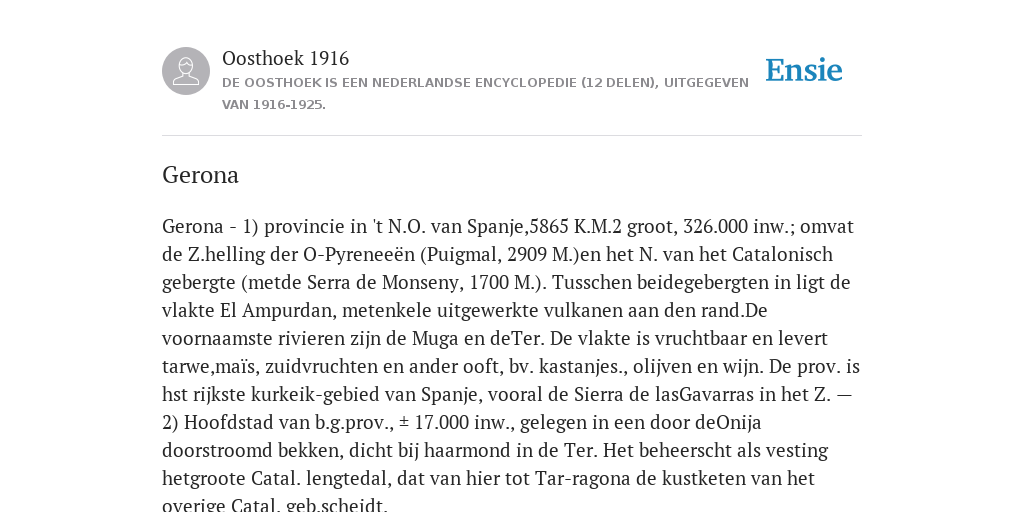 Oosthoek 1916
DE OOSTHOEK IS EEN NEDERLANDSE ENCYCLOPEDIE (12 DELEN), UITGEGEVEN VAN 1916-1925.

Ensie

Gerona

Gerona - 1) provincie in 't N.O. van Spanje,5865 K.M.2 groot, 326.000 inw.; omvat de Z.helling der O-Pyreneeën (Puigmal, 2909 M.)en het N. van het Catalonisch gebergte (metde Serra de Monseny, 1700 M.). Tusschen beidegebergten in ligt de vlakte El Ampurdan, metenkele uitgewerkte vulkanen aan den rand.De voornaamste rivieren zijn de Muga en deTer. De vlakte is vruchtbaar en levert tarwe,maïs, zuidvruchten en ander ooft, bv. kastanjes., olijven en wijn. De prov. is hst rijkste kurkeik-gebied van Spanje, vooral de Sierra de lasGavarras in het Z. — 2) Hoofdstad van b.g.prov., ± 17.000 inw., gelegen in een door deOnija doorstroomd bekken, dicht bij haarmond in de Ter. Het beheerscht als vesting hetgroote Catal. lengtedal, dat van hier tot Tar-ragona de kustketen van het overige Catal. geb.scheidt.